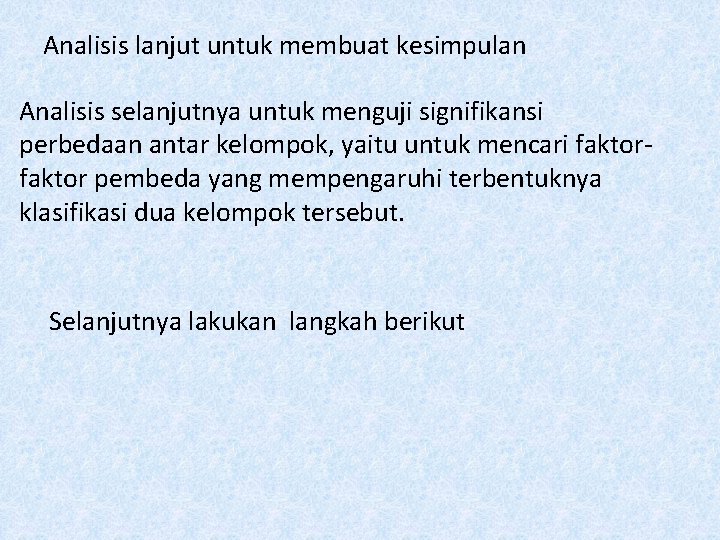 Analisis lanjut untuk membuat kesimpulan

Analisis selanjutnya untuk menguji signifikansi perbedaan antar kelompok, yaitu untuk mencari faktor-faktor pembeda yang mempengaruhi terbentuknya klasifikasi dua kelompok tersebut.

Selanjutnya lakukan langkah berikut